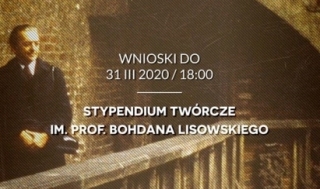 WNIOSKI DO
31 III 2020 / 18:00

STYPENDIUM TWÓRCZE
IM. PROF. BOHDANA LISOWSKIEGO